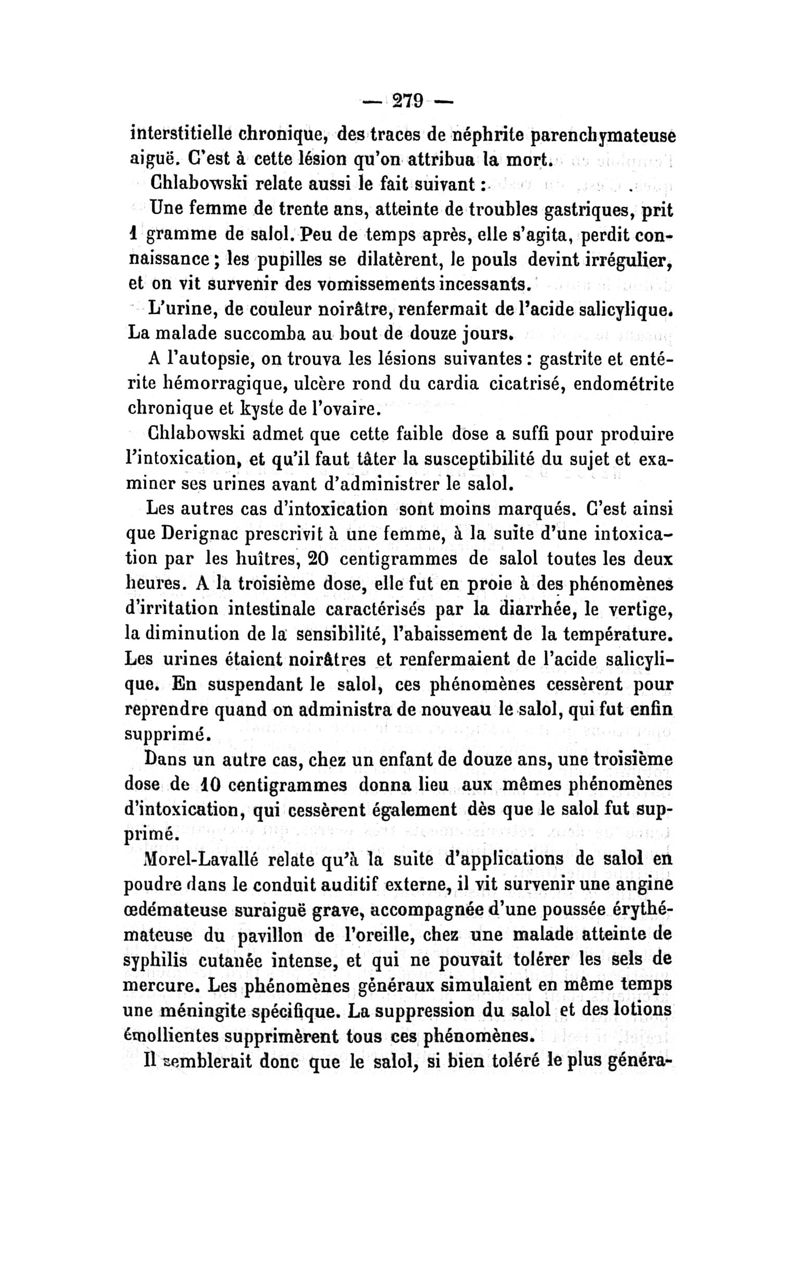 — 279 —

interstitielle chronique, des traces de néphrite parenchymateuse aiguë. C'est à cette lésion qu'on attribua la mort.

Chlabowski relate aussi le fait suivant :

Une femme de trente ans, atteinte de troubles gastriques, prit 1 gramme de salol. Peu de temps après, elle s'agita, perdit connaissance ; les pupilles se dilatèrent, le pouls devint irrégulier, et on vit survenir des vomissements incessants.

L'urine, de couleur noirâtre, renfermait de l'acide salicylique. La malade succomba au bout de douze jours.

A l'autopsie, on trouva les lésions suivantes : gastrite et entérite hémorragique, ulcère rond du cardia cicatrisé, endométrite chronique et kyste de l'ovaire.

Chlabowski admet que cette faible dose a suffi pour produire l'intoxication, et qu'il faut tâter la susceptibilité du sujet et examiner ses urines avant d'administrer le salol.

Les autres cas d'intoxication sont moins marqués. C'est ainsi que Derignac prescrivit à une femme, à la suite d'une intoxication par les huîtres, 20 centigrammes de salol toutes les deux heures. A la troisième dose, elle fut en proie à des phénomènes d'irritation intestinale caractérisés par la diarrhée, le vertige, la diminution de la sensibilité, l'abaissement de la température. Les urines étaient noirâtres et renfermaient de l'acide salicylique. En suspendant le salol, ces phénomènes cessèrent pour reprendre quand on administra de nouveau le salol, qui fut enfin supprimé.

Dans un autre cas, chez un enfant de douze ans, une troisième dose de 10 centigrammes donna lieu aux mêmes phénomènes d'intoxication, qui cessèrent également dès que le salol fut supprimé.

Morel-Lavallé relate qu'à la suite d'applications de salol en poudre dans le conduit auditif externe, il vit survenir une angine œdémateuse suraiguë grave, accompagnée d'une poussée érythémateuse du pavillon de l'oreille, chez une malade atteinte de syphilis cutanée intense, et qui ne pouvait tolérer les sels de mercure. Les phénomènes généraux simulaient en même temps une méningite spécifique. La suppression du salol et des lotions émollientes supprimèrent tous ces phénomènes.

Il semblerait donc que le salol, si bien toléré le plus généra-